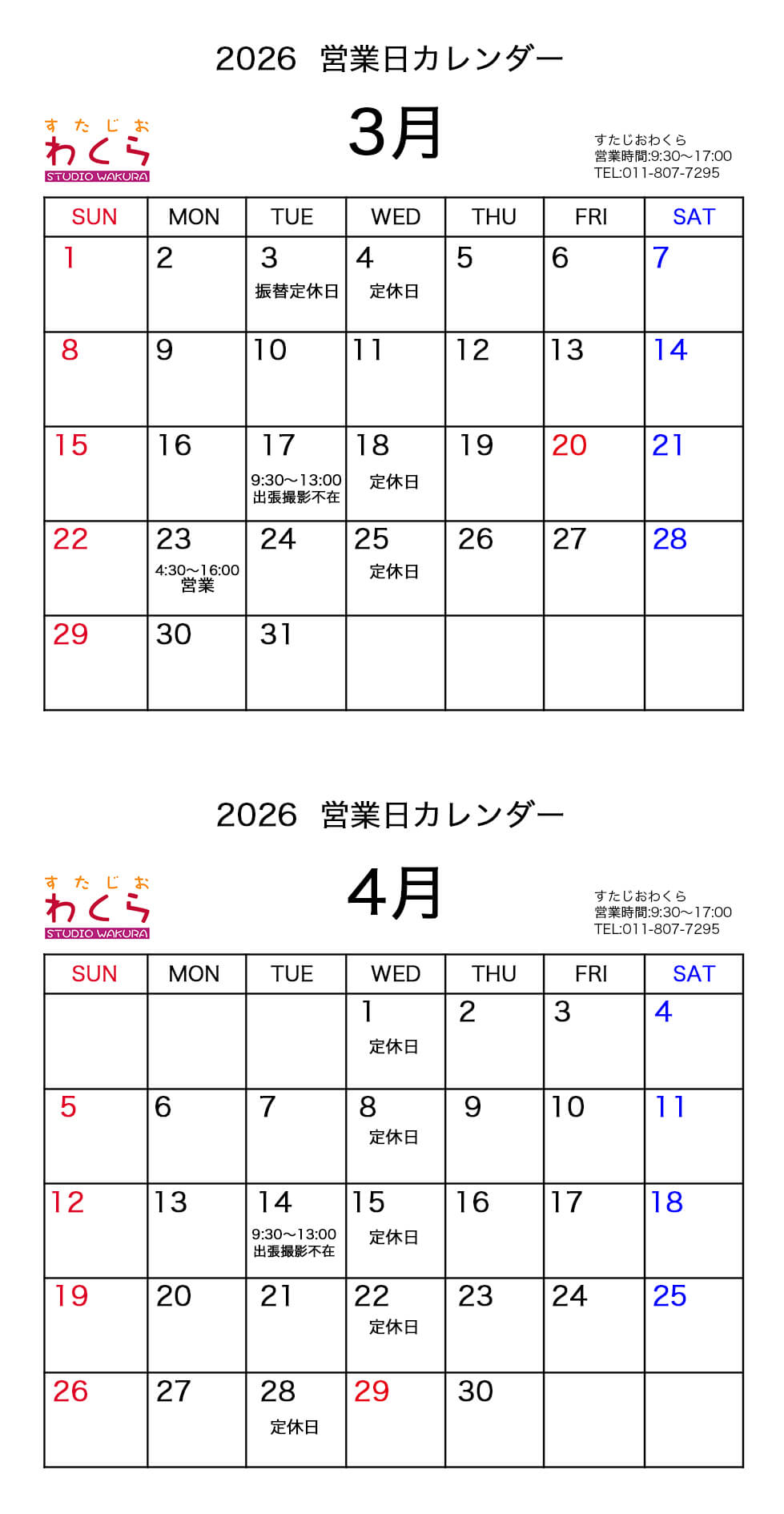 2026 営業日カレンダー

すたじお
わくら
STUDIO WAKURA

3月

すたじおわくら
営業時間:9:30〜17:00
TEL:011-807-7295

| SUN | MON | TUE | WED | THU | FRI | SAT |
|---|---|---|---|---|---|---|
| 1 | 2 | 3 振替定休日 | 4 定休日 | 5 | 6 | 7 |
| 8 | 9 | 10 | 11 | 12 | 13 | 14 |
| 15 | 16 | 17 9:30〜13:00 出張撮影不在 | 18 定休日 | 19 | 20 | 21 |
| 22 | 23 4:30〜16:00 営業 | 24 | 25 定休日 | 26 | 27 | 28 |
| 29 | 30 | 31 | | | | |

2026 営業日カレンダー

すたじお
わくら
STUDIO WAKURA

4月

すたじおわくら
営業時間:9:30〜17:00
TEL:011-807-7295

| SUN | MON | TUE | WED | THU | FRI | SAT |
|---|---|---|---|---|---|---|
| | | | 1 定休日 | 2 | 3 | 4 |
| 5 | 6 | 7 | 8 定休日 | 9 | 10 | 11 |
| 12 | 13 | 14 9:30〜13:00 出張撮影不在 | 15 定休日 | 16 | 17 | 18 |
| 19 | 20 | 21 | 22 定休日 | 23 | 24 | 25 |
| 26 | 27 | 28 定休日 | 29 | 30 | | |